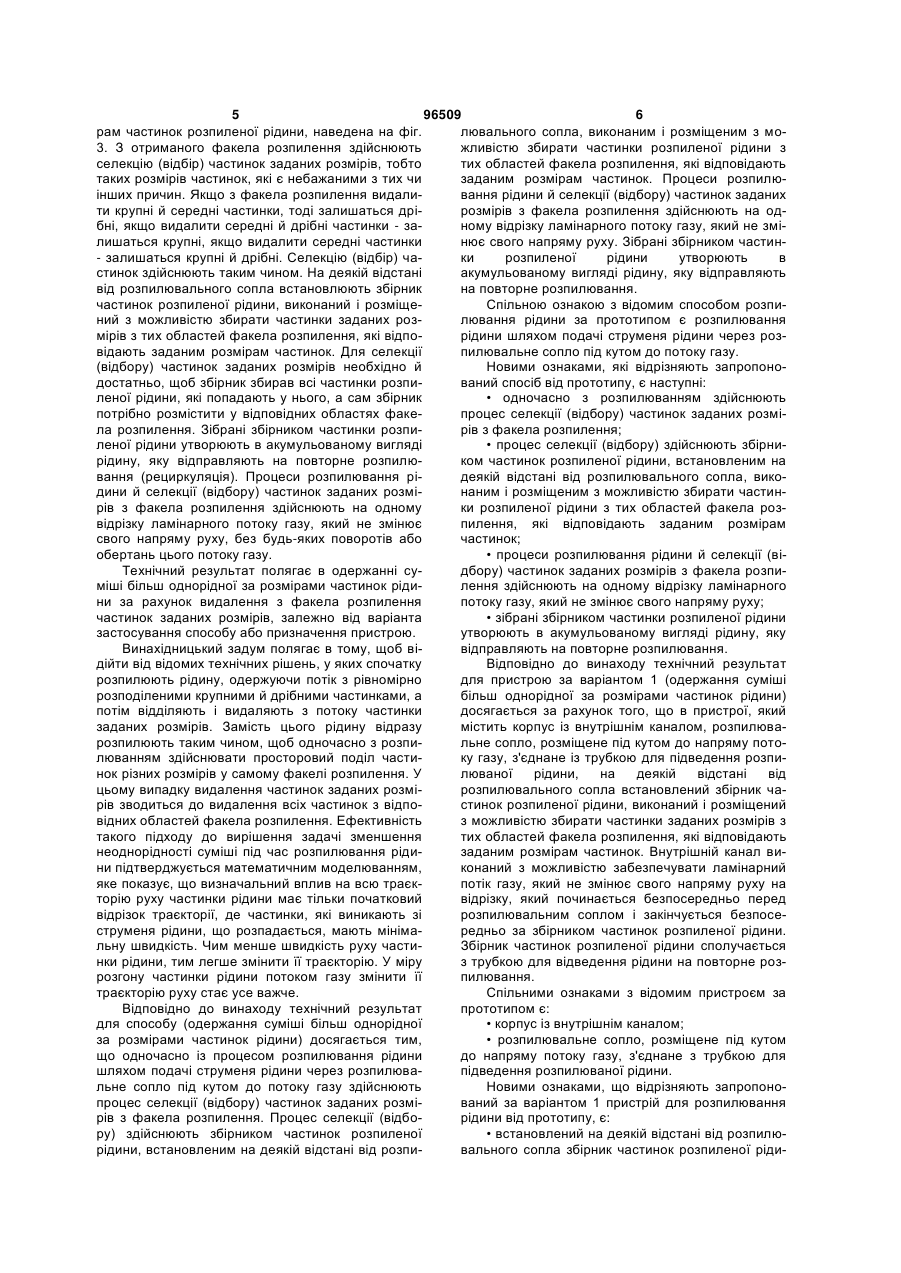 5 96509 6

рам частинок розпиленої рідини, наведена на фіг. 3. З отриманого факела розпилення здійснюють селекцію (відбір) частинок заданих розмірів, тобто таких розмірів частинок, які є небажаними з тих чи інших причин. Якщо з факела розпилення видалити крупні й середні частинки, тоді залишаться дрібні, якщо видалити середні й дрібні частинки - залишаться крупні, якщо видалити середні частинки - залишаться крупні й дрібні. Селекцію (відбір) частинок здійснюють таким чином. На деякій відстані від розпилювального сопла встановлюють збірник частинок розпиленої рідини, виконаний і розміщений з можливістю збирати частинки заданих розмірів з тих областей факела розпилення, які відповідають заданим розмірам частинок. Для селекції (відбору) частинок заданих розмірів необхідно й достатньо, щоб збірник збирав всі частинки розпиленої рідини, які попадають у нього, а сам збірник потрібно розмістити у відповідних областях факела розпилення. Зібрані збірником частинки розпиленої рідини утворюють в акумульованому вигляді рідину, яку відправляють на повторне розпилювання (рециркуляція). Процеси розпилювання рідини й селекції (відбору) частинок заданих розмірів з факела розпилення здійснюють на одному відрізку ламінарного потоку газу, який не змінює свого напряму руху, без будь-яких поворотів або обертань цього потоку газу.

Технічний результат полягає в одержанні суміші більш однорідної за розмірами частинок рідини за рахунок видалення з факела розпилення частинок заданих розмірів, залежно від варіанта застосування способу або призначення пристрою.

Винахідницький задум полягає в тому, щоб відійти від відомих технічних рішень, у яких спочатку розпилюють рідину, одержуючи потік з рівномірно розподіленими крупними й дрібними частинками, а потім відділяють і видаляють з потоку частинки заданих розмірів. Замість цього рідину відразу розпилюють таким чином, щоб одночасно з розпилюванням здійснювати просторовий поділ частинок різних розмірів у самому факелі розпилення. У цьому випадку видалення частинок заданих розмірів зводиться до видалення всіх частинок з відповідних областей факела розпилення. Ефективність такого підходу до вирішення задачі зменшення неоднорідності суміші під час розпилювання рідини підтверджується математичним моделюванням, яке показує, що визначальний вплив на всю траєкторію руху частинки рідини має тільки початковий відрізок траєкторії, де частинки, які виникають зі струменя рідини, що розпадається, мають мінімальну швидкість. Чим менше швидкість руху частинки рідини, тим легше змінити її траєкторію. У міру розгону частинки рідини потоком газу змінити її траєкторію руху стає усе важче.

Відповідно до винаходу технічний результат для способу (одержання суміші більш однорідної за розмірами частинок рідини) досягається тим, що одночасно із процесом розпилювання рідини шляхом подачі струменя рідини через розпилювальне сопло під кутом до потоку газу здійснюють процес селекції (відбору) частинок заданих розмірів з факела розпилення. Процес селекції (відбору) здійснюють збірником частинок розпиленої рідини, встановленим на деякій відстані від розпилювального сопла, виконаним і розміщеним з можливістю збирати частинки розпиленої рідини з тих областей факела розпилення, які відповідають заданим розмірам частинок. Процеси розпилювання рідини й селекції (відбору) частинок заданих розмірів з факела розпилення здійснюють на одному відрізку ламінарного потоку газу, який не змінює свого напряму руху. Зібрані збірником частинки розпиленої рідини утворюють в акумульованому вигляді рідину, яку відправляють на повторне розпилювання.

Спільною ознакою з відомим способом розпилювання рідини за прототипом є розпилювання рідини шляхом подачі струменя рідини через розпилювальне сопло під кутом до потоку газу.

Новими ознаками, які відрізняють запропонований спосіб від прототипу, є наступні:

• одночасно з розпилюванням здійснюють процес селекції (відбору) частинок заданих розмірів з факела розпилення;

• процес селекції (відбору) здійснюють збірником частинок розпиленої рідини, встановленим на деякій відстані від розпилювального сопла, виконаним і розміщеним з можливістю збирати частинки розпиленої рідини з тих областей факела розпилення, які відповідають заданим розмірам частинок;

• процеси розпилювання рідини й селекції (відбору) частинок заданих розмірів з факела розпилення здійснюють на одному відрізку ламінарного потоку газу, який не змінює свого напряму руху;

• зібрані збірником частинки розпиленої рідини утворюють в акумульованому вигляді рідину, яку відправляють на повторне розпилювання.

Відповідно до винаходу технічний результат для пристрою за варіантом 1 (одержання суміші більш однорідної за розмірами частинок рідини) досягається за рахунок того, що в пристрої, який містить корпус із внутрішнім каналом, розпилювальне сопло, розміщене під кутом до напряму потоку газу, з'єднане із трубкою для підведення розпилюваної рідини, на деякій відстані від розпилювального сопла встановлений збірник частинок розпиленої рідини, виконаний і розміщений з можливістю збирати частинки заданих розмірів з тих областей факела розпилення, які відповідають заданим розмірам частинок. Внутрішній канал виконаний з можливістю забезпечувати ламінарний потік газу, який не змінює свого напряму руху на відрізку, який починається безпосередньо перед розпилювальним соплом і закінчується безпосередньо за збірником частинок розпиленої рідини. Збірник частинок розпиленої рідини сполучається з трубкою для відведення рідини на повторне розпилювання.

Спільними ознаками з відомим пристроєм за прототипом є:

• корпус із внутрішнім каналом;

• розпилювальне сопло, розміщене під кутом до напряму потоку газу, з'єднане з трубкою для підведення розпилюваної рідини.

Новими ознаками, що відрізняють запропонований за варіантом 1 пристрій для розпилювання рідини від прототипу, є:

• встановлений на деякій відстані від розпилювального сопла збірник частинок розпиленої ріди-